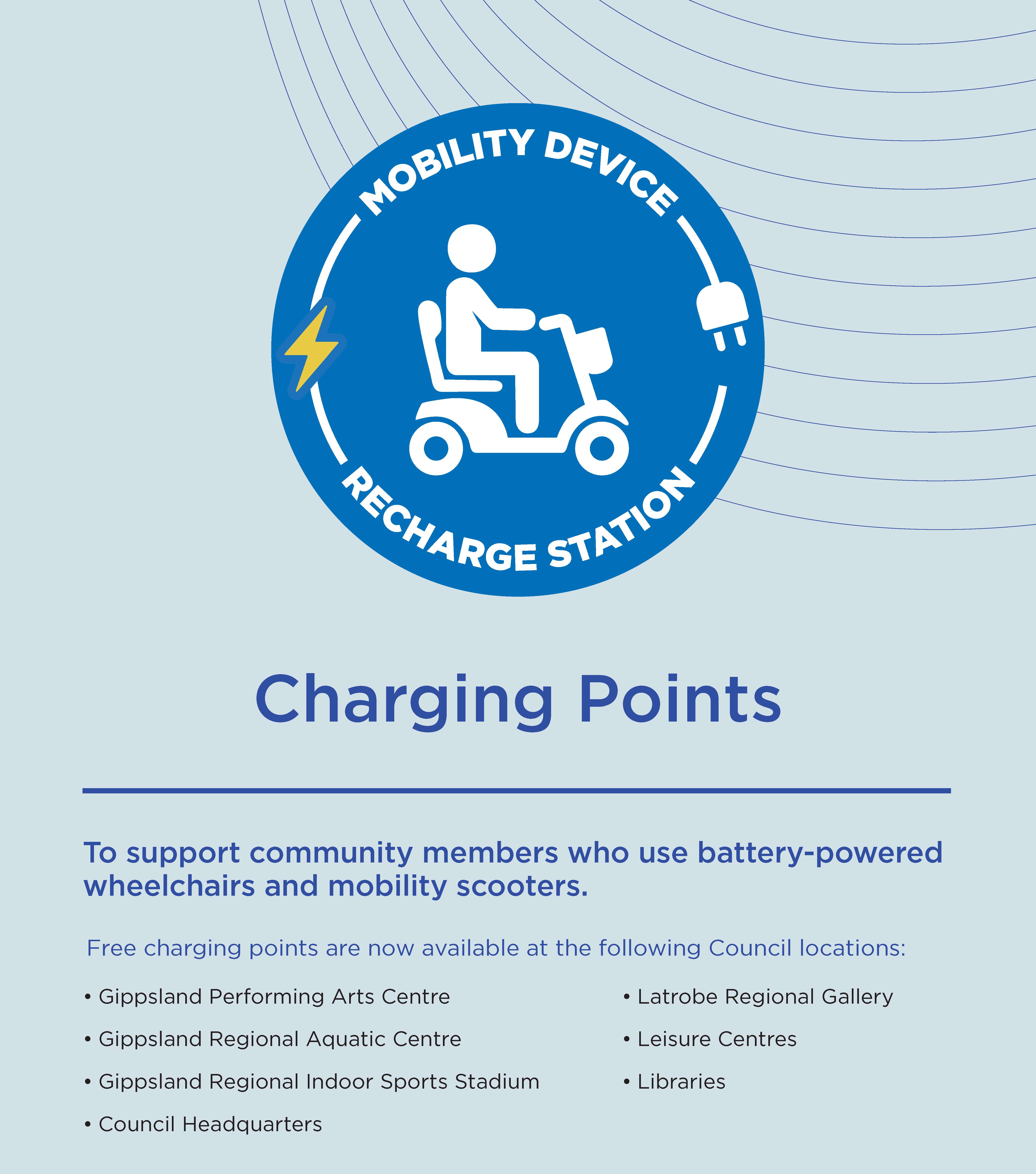 MOBILITY DEVICE

RECHARGE STATION

Charging Points

To support community members who use battery-powered wheelchairs and mobility scooters.

Free charging points are now available at the following Council locations:

• Gippsland Performing Arts Centre
• Gippsland Regional Aquatic Centre
• Gippsland Regional Indoor Sports Stadium
• Council Headquarters

• Latrobe Regional Gallery
• Leisure Centres
• Libraries